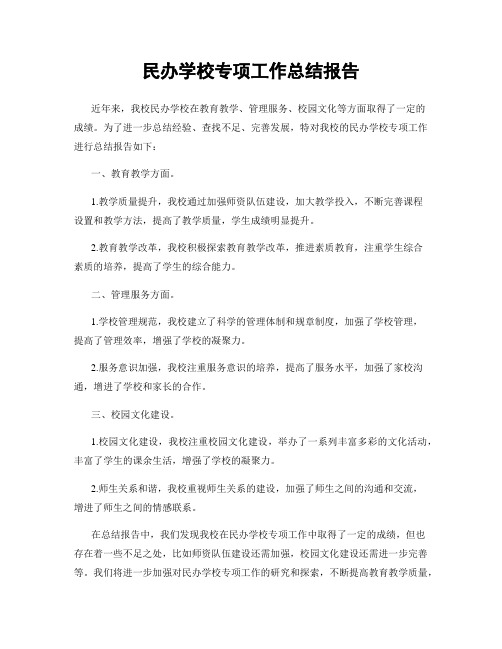 民办学校专项工作总结报告

近年来，我校民办学校在教育教学、管理服务、校园文化等方面取得了一定的成绩。为了进一步总结经验、查找不足、完善发展，特对我校的民办学校专项工作进行总结报告如下：

一、教育教学方面。

1.教学质量提升，我校通过加强师资队伍建设，加大教学投入，不断完善课程设置和教学方法，提高了教学质量，学生成绩明显提升。

2.教育教学改革，我校积极探索教育教学改革，推进素质教育，注重学生综合素质的培养，提高了学生的综合能力。

二、管理服务方面。

1.学校管理规范，我校建立了科学的管理体制和规章制度，加强了学校管理，提高了管理效率，增强了学校的凝聚力。

2.服务意识加强，我校注重服务意识的培养，提高了服务水平，加强了家校沟通，增进了学校和家长的合作。

三、校园文化建设。

1.校园文化建设，我校注重校园文化建设，举办了一系列丰富多彩的文化活动，丰富了学生的课余生活，增强了学校的凝聚力。

2.师生关系和谐，我校重视师生关系的建设，加强了师生之间的沟通和交流，增进了师生之间的情感联系。

在总结报告中，我们发现我校在民办学校专项工作中取得了一定的成绩，但也存在着一些不足之处，比如师资队伍建设还需加强，校园文化建设还需进一步完善等。我们将进一步加强对民办学校专项工作的研究和探索，不断提高教育教学质量，